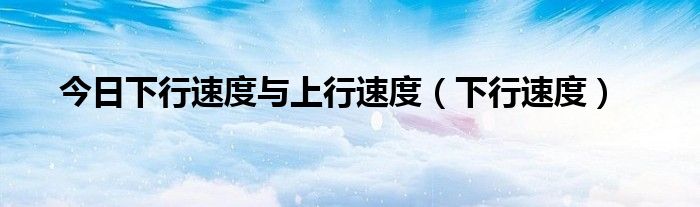 今日下行速度与上行速度（下行速度）